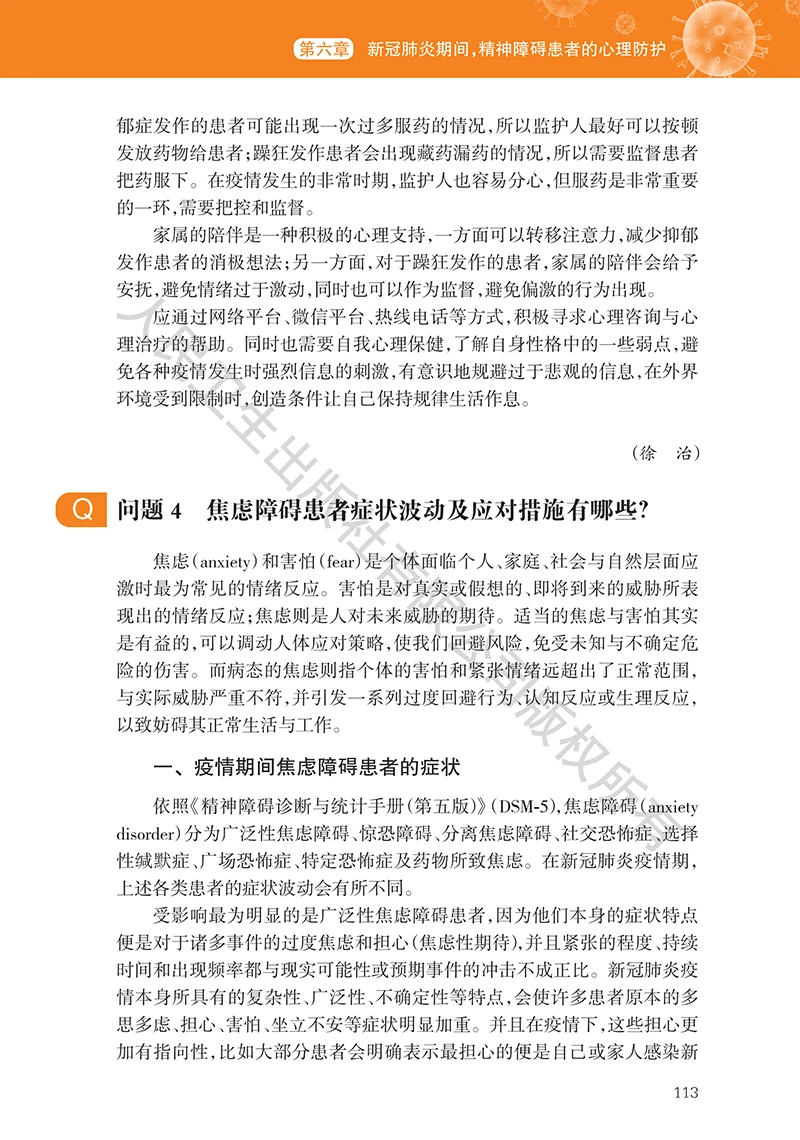 第六章 新冠肺炎期间，精神障碍患者的心理防护

郁症发作的患者可能出现一次过多服药的情况，所以监护人最好可以按顿发放药物给患者；躁狂发作患者会出现藏药漏药的情况，所以需要监督患者把药服下。在疫情发生的非常时期，监护人也容易分心，但服药是非常重要的一环，需要把控和监督。

家属的陪伴是一种积极的心理支持，一方面可以转移注意力，减少抑郁发作患者的消极想法；另一方面，对于躁狂发作的患者，家属的陪伴会给予安抚，避免情绪过于激动，同时也可以作为监督，避免偏激的行为出现。

应通过网络平台、微信平台、热线电话等方式，积极寻求心理咨询与心理治疗的帮助。同时也需要自我心理保健，了解自身性格中的一些弱点，避免各种疫情发生时强烈信息的刺激，有意识地规避过于悲观的信息，在外界环境受到限制时，创造条件让自己保持规律生活作息。

（徐 治）

Q 问题 4 焦虑障碍患者症状波动及应对措施有哪些？

焦虑（anxiety）和害怕（fear）是个体面临个人、家庭、社会与自然层面应激时最为常见的情绪反应。害怕是对真实或假想的、即将到来的威胁所表现出的情绪反应；焦虑则是人对未来威胁的期待。适当的焦虑与害怕其实是有益的，可以调动人体应对策略，使我们回避风险，免受未知与不确定危险的伤害。而病态的焦虑则指个体的害怕和紧张情绪远超出了正常范围，与实际威胁严重不符，并引发一系列过度回避行为、认知反应或生理反应，以致妨碍其正常生活与工作。

一、疫情期间焦虑障碍患者的症状

依照《精神障碍诊断与统计手册（第五版）》（DSM-5），焦虑障碍（anxiety disorder）分为广泛性焦虑障碍、惊恐障碍、分离焦虑障碍、社交恐怖症、选择性缄默症、广场恐怖症、特定恐怖症及药物所致焦虑。在新冠肺炎疫情期，上述各类患者的症状波动会有所不同。

受影响最为明显的是广泛性焦虑障碍患者，因为他们本身的症状特点便是对于诸多事件的过度焦虑和担心（焦虑性期待），并且紧张的程度、持续时间和出现频率都与现实可能性或预期事件的冲击不成正比。新冠肺炎疫情本身所具有的复杂性、广泛性、不确定性等特点，会使许多患者原本的多思多虑、担心、害怕、坐立不安等症状明显加重。并且在疫情下，这些担心更加有指向性，比如大部分患者会明确表示最担心的便是自己或家人感染新

113